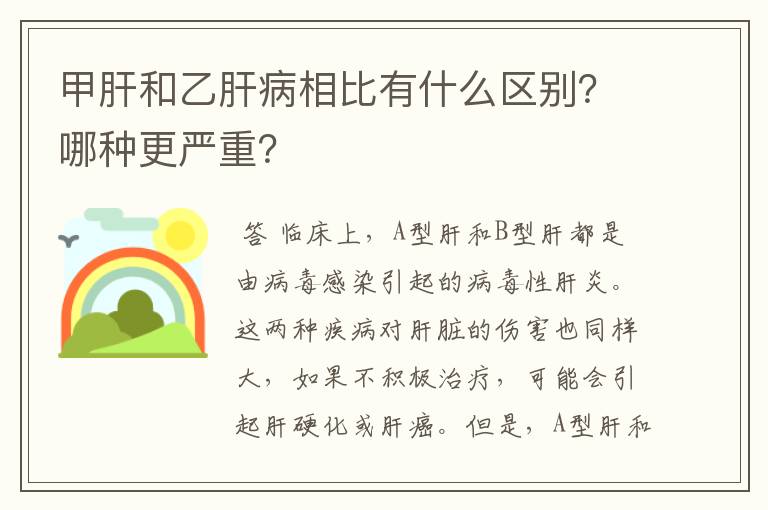 甲肝和乙肝病相比有什么区别?哪种更严重?

答 临床上，A型肝和B型肝都是由病毒感染引起的病毒性肝炎。这两种疾病对肝脏的伤害也同样大，如果不积极治疗，可能会引起肝硬化或肝癌。但是，A型肝和